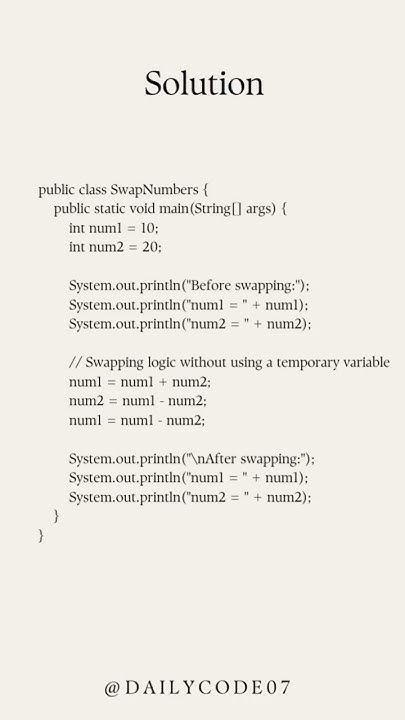 Solution

public class SwapNumbers {
public static void main(String[] args) {
int num1 = 10;
int num2 = 20;

System.out.println("Before swapping:");
System.out.println("num1 = " + num1);
System.out.println("num2 = " + num2);

// Swapping logic without using a temporary variable
num1 = num1 + num2;
num2 = num1 - num2;
num1 = num1 - num2;

System.out.println("\nAfter swapping:");
System.out.println("num1 = " + num1);
System.out.println("num2 = " + num2);
}
}

@DAILYCODE07